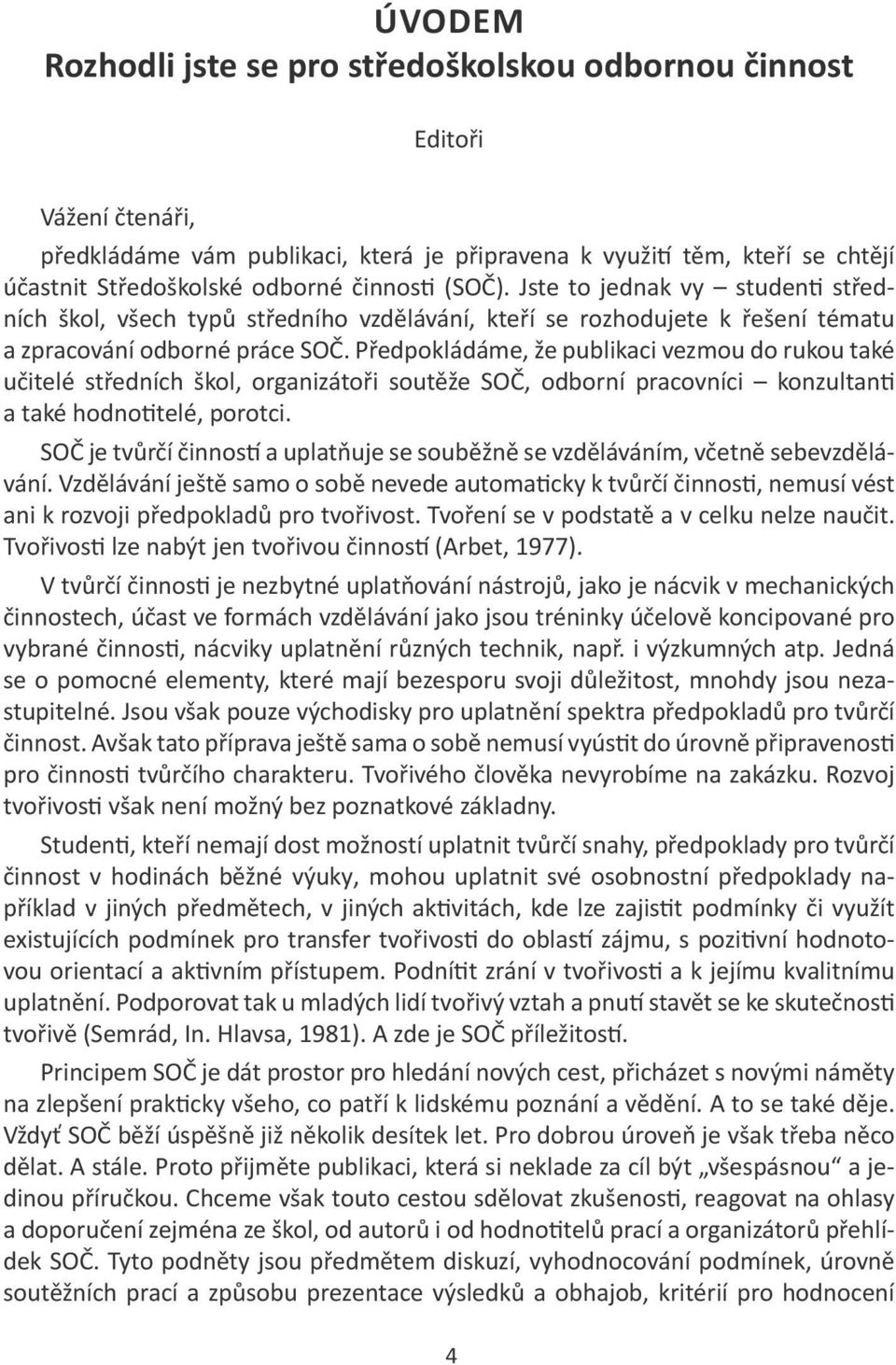 ÚVODEM
Rozhodli jste se pro středoškolskou odbornou činnost

Editoři

Vážení čtenáři,

předkládáme vám publikaci, která je připravena k využití těm, kteří se chtějí účastnit Středoškolské odborné činnosti (SOČ). Jste to jednak vy – studenti středních škol, všech typů středního vzdělávání, kteří se rozhodujete k řešení tématu a zpracování odborné práce SOČ. Předpokládáme, že publikaci vezmou do rukou také učitelé středních škol, organizátoři soutěže SOČ, odborní pracovníci – konzultanti a také hodnotitelé, porotci.

SOČ je tvůrčí činností a uplatňuje se souběžně se vzděláváním, včetně sebevzdělávání. Vzdělávání ještě samo o sobě nevede automaticky k tvůrčí činnosti, nemusí vést ani k rozvoji předpokladů pro tvořivost. Tvoření se v podstatě a v celku nelze naučit. Tvořivosti lze nabýt jen tvořivou činností (Arbet, 1977).

V tvůrčí činnosti je nezbytné uplatňování nástrojů, jako je nácvik v mechanických činnostech, účast ve formách vzdělávání jako jsou tréninky účelově koncipované pro vybrané činnosti, nácviky uplatnění různých technik, např. i výzkumných atp. Jedná se o pomocné elementy, které mají bezesporu svoji důležitost, mnohdy jsou nezastupitelné. Jsou však pouze východisky pro uplatnění spektra předpokladů pro tvůrčí činnost. Avšak tato příprava ještě sama o sobě nemusí vyústit do úrovně připravenosti pro činnosti tvůrčího charakteru. Tvořivého člověka nevyrobíme na zakázku. Rozvoj tvořivosti však není možný bez poznatkové základny.

Studenti, kteří nemají dost možností uplatnit tvůrčí snahy, předpoklady pro tvůrčí činnost v hodinách běžné výuky, mohou uplatnit své osobnostní předpoklady například v jiných předmětech, v jiných aktivitách, kde lze zajistit podmínky či využít existujících podmínek pro transfer tvořivosti do oblastí zájmu, s pozitivní hodnotovou orientací a aktivním přístupem. Podnítit zrání v tvořivosti a k jejímu kvalitnímu uplatnění. Podporovat tak u mladých lidí tvořivý vztah a pnutí stavět se ke skutečnosti tvořivě (Semrád, In. Hlavsa, 1981). A zde je SOČ příležitostí.

Principem SOČ je dát prostor pro hledání nových cest, přicházet s novými náměty na zlepšení prakticky všeho, co patří k lidskému poznání a vědění. A to se také děje. Vždyť SOČ běží úspěšně již několik desítek let. Pro dobrou úroveň je však třeba něco dělat. A stále. Proto přijměte publikaci, která si neklade za cíl být „všespásnou“ a jedinou příručkou. Chceme však touto cestou sdělovat zkušenosti, reagovat na ohlasy a doporučení zejména ze škol, od autorů i od hodnotitelů prací a organizátorů přehlídek SOČ. Tyto podněty jsou předmětem diskuzí, vyhodnocování podmínek, úrovně soutěžních prací a způsobu prezentace výsledků a obhajob, kritérií pro hodnocení

4